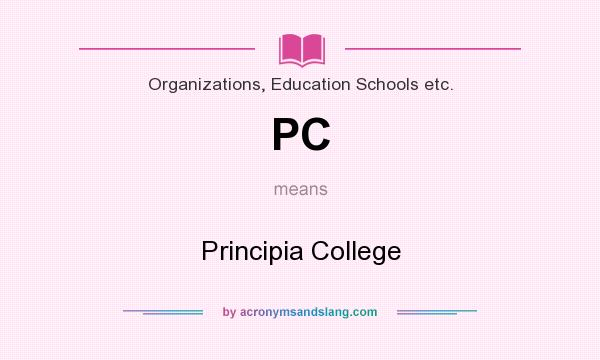 Organizations, Education Schools etc.

PC

means

Principia College

by acronymsandslang.com